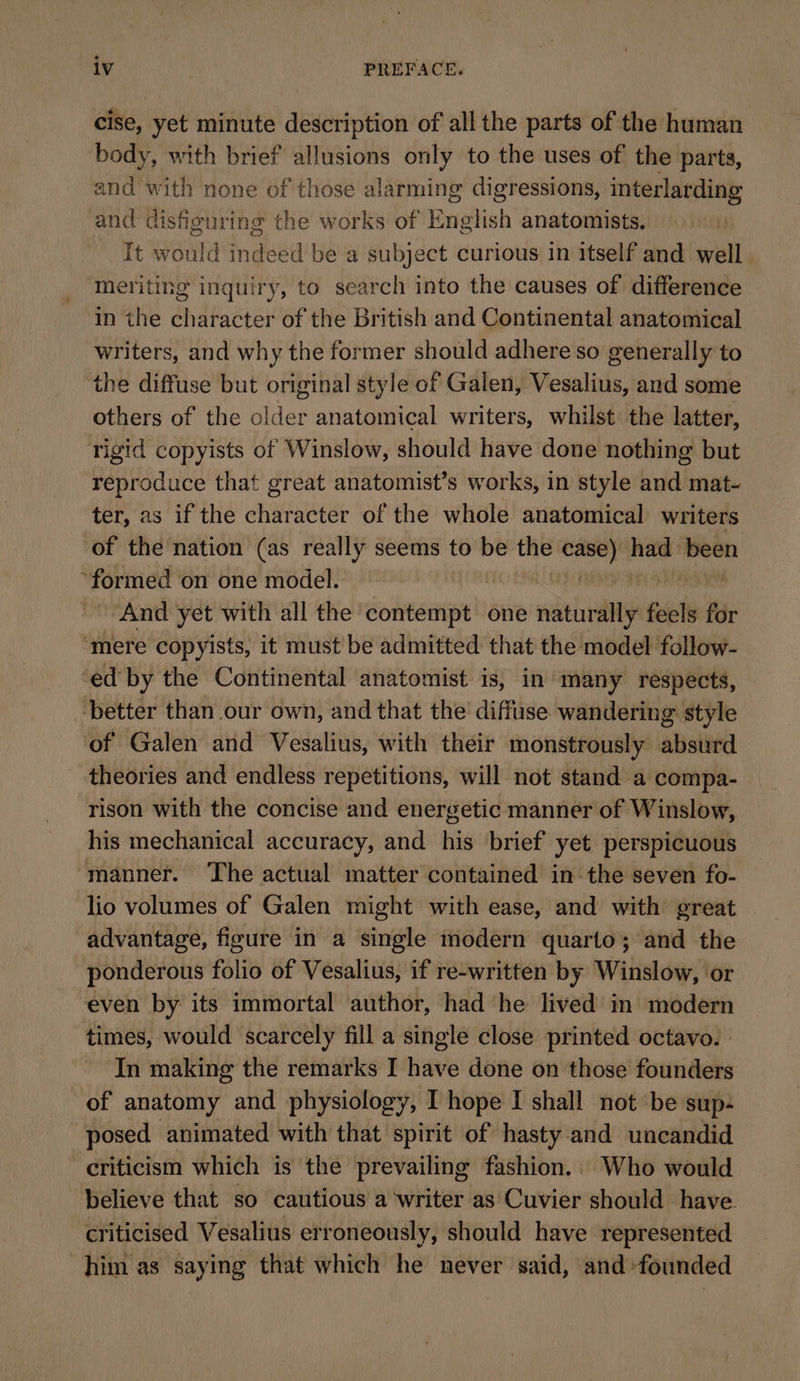 iv PREFACE.

cise, yet minute description of all the parts of the human body, with brief allusions only to the uses of the parts, and with none of those alarming digressions, interlarding and disfiguring the works of English anatomists.

It would indeed be a subject curious in itself and well meriting inquiry, to search into the causes of difference in the character of the British and Continental anatomical writers, and why the former should adhere so generally to the diffuse but original style of Galen, Vesalius, and some others of the older anatomical writers, whilst the latter, rigid copyists of Winslow, should have done nothing but reproduce that great anatomist's works, in style and matter, as if the character of the whole anatomical writers of the nation (as really seems to be the case) had been formed on one model.

And yet with all the contempt one naturally feels for mere copyists, it must be admitted that the model followed by the Continental anatomist is, in many respects, better than our own, and that the diffuse wandering style of Galen and Vesalius, with their monstrously absurd theories and endless repetitions, will not stand a comparison with the concise and energetic manner of Winslow, his mechanical accuracy, and his brief yet perspicuous manner. The actual matter contained in the seven folio volumes of Galen might with ease, and with great advantage, figure in a single modern quarto; and the ponderous folio of Vesalius, if re-written by Winslow, or even by its immortal author, had he lived in modern times, would scarcely fill a single close printed octavo.

In making the remarks I have done on those founders of anatomy and physiology, I hope I shall not be supposed animated with that spirit of hasty and uncandid criticism which is the prevailing fashion. Who would believe that so cautious a writer as Cuvier should have criticised Vesalius erroneously, should have represented him as saying that which he never said, and founded